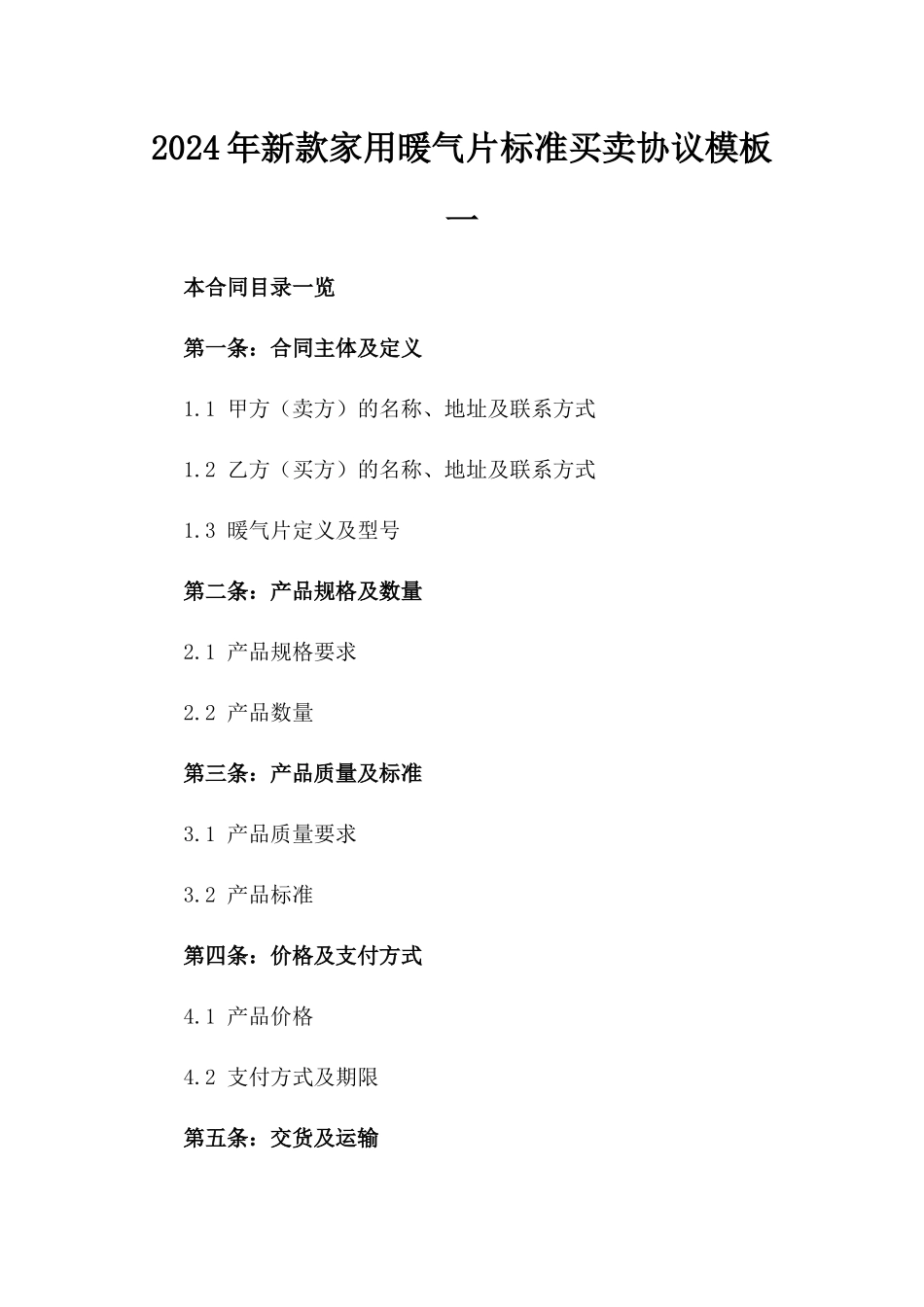 2024年新款家用暖气片标准买卖协议模板一

本合同目录一览

第一条：合同主体及定义

1.1 甲方（卖方）的名称、地址及联系方式

1.2 乙方（买方）的名称、地址及联系方式

1.3 暖气片定义及型号

第二条：产品规格及数量

2.1 产品规格要求

2.2 产品数量

第三条：产品质量及标准

3.1 产品质量要求

3.2 产品标准

第四条：价格及支付方式

4.1 产品价格

4.2 支付方式及期限

第五条：交货及运输